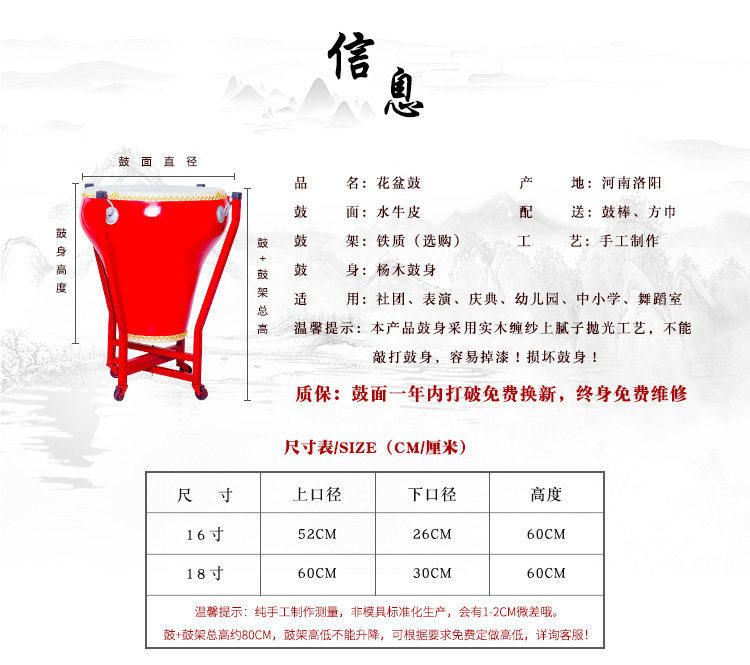 信息

鼓面直径

鼓身高度

鼓+鼓架总高

品 名：花盆鼓
产 地：河南洛阳

鼓 面：水牛皮
配 送：鼓棒、方巾

鼓 架：铁质（选购）
工 艺：手工制作

鼓 身：杨木鼓身

适 用：社团、表演、庆典、幼儿园、中小学、舞蹈室

温馨提示：本产品鼓身采用实木缠纱上腻子抛光工艺，不能敲打鼓身，容易掉漆！损坏鼓身！

质保：鼓面一年内打破免费换新，终身免费维修

尺寸表/SIZE（CM/厘米）

| 尺 寸 | 上口径 | 下口径 | 高度 |
|---|---|---|---|
| 16寸 | 52CM | 26CM | 60CM |
| 18寸 | 60CM | 30CM | 60CM |

温馨提示：纯手工制作测量，非模具标准化生产，会有1-2CM微差哦。

鼓+鼓架总高约80CM，鼓架高低不能升降，可根据要求免费定做高低，详询客服！